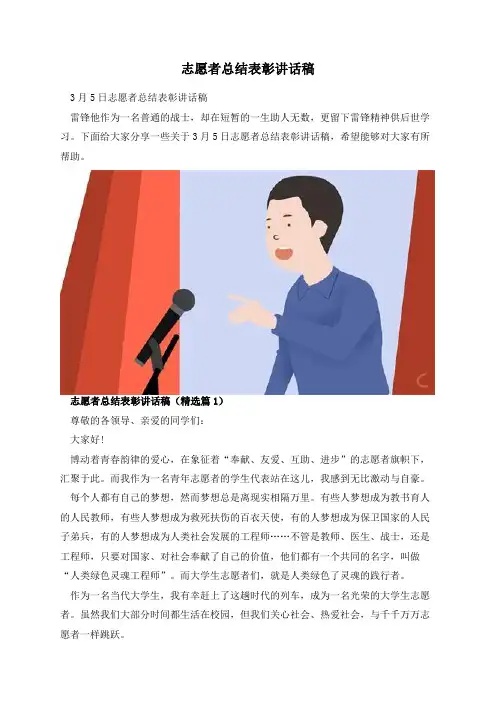 志愿者总结表彰讲话稿

3月5日志愿者总结表彰讲话稿

雷锋他作为一名普通的战士，却在短暂的一生助人无数，更留下雷锋精神供后世学习。下面给大家分享一些关于3月5日志愿者总结表彰讲话稿，希望能够对大家有所帮助。

志愿者总结表彰讲话稿（精选篇1）

尊敬的各领导、亲爱的同学们：

大家好！

博动着青春韵律的爱心，在象征着“奉献、友爱、互助、进步”的志愿者旗帜下，汇聚于此。而我作为一名青年志愿者的学生代表站在这儿，我感到无比激动与自豪。

每个人都有自己的梦想，然而梦想总是离现实相隔万里。有些人梦想成为教书育人的人民教师，有些人梦想成为救死扶伤的百衣天使，有的人梦想成为保卫国家的人民子弟兵，有的人梦想成为人类社会发展的工程师……不管是教师、医生、战士，还是工程师，只要对国家、对社会奉献了自己的价值，他们都有一个共同的名字，叫做“人类绿色灵魂工程师”。而大学生志愿者们，就是人类绿色了灵魂的践行者。

作为一名当代大学生，我有幸赶上了这趟时代的列车，成为一名光荣的大学生志愿者。虽然我们大部分时间都生活在校园，但我们关心社会、热爱社会，与千千万万志愿者一样跳跃。